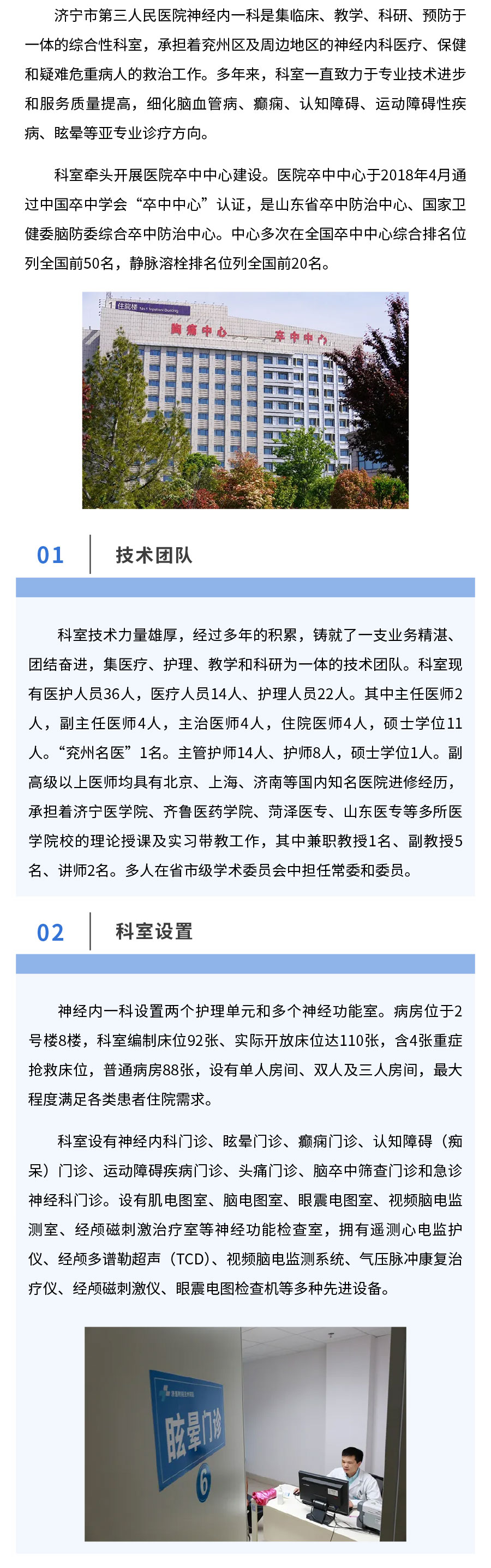 济宁市第三人民医院神经内一科是集临床、教学、科研、预防于一体的综合性科室，承担着兖州区及周边地区的神经内科医疗、保健和疑难危重病人的救治工作。多年来，科室一直致力于专业技术进步和服务质量提高，细化脑血管病、癫痫、认知障碍、运动障碍性疾病、眩晕等亚专业诊疗方向。

科室牵头开展医院卒中中心建设。医院卒中中心于2018年4月通过中国卒中学会“卒中中心”认证，是山东省卒中防治中心、国家卫健委脑防委综合卒中防治中心。中心多次在全国卒中中心综合排名位列全国前50名，静脉溶栓排名位列全国前20名。

1 住院楼

胸痛中心 卒中中心

01 技术团队

科室技术力量雄厚，经过多年的积累，铸就了一支业务精湛、团结奋进，集医疗、护理、教学和科研为一体的技术团队。科室现有医护人员36人，医疗人员14人、护理人员22人。其中主任医师2人，副主任医师4人，主治医师4人，住院医师4人，硕士学位11人。“兖州名医”1名。主管护师14人、护师8人，硕士学位1人。副高级以上医师均具有北京、上海、济南等国内知名医院进修经历，承担着济宁医学院、齐鲁医药学院、菏泽医专、山东医专等多所医学院校的理论授课及实习带教工作，其中兼职教授1名、副教授5名、讲师2名。多人在省市级学术委员会中担任常委和委员。

02 科室设置

神经内一科设置两个护理单元和多个神经功能室。病房位于2号楼8楼，科室编制床位92张、实际开放床位达110张，含4张重症抢救床位，普通病房88张，设有单人房间、双人及三人房间，最大程度满足各类患者住院需求。

科室设有神经内科门诊、眩晕门诊、癫痫门诊、认知障碍（痴呆）门诊、运动障碍疾病门诊、头痛门诊、脑卒中筛查门诊和急诊神经科门诊。设有肌电图室、脑电图室、眼震电图室、视频脑电监测室、经颅磁刺激治疗室等神经功能检查室，拥有遥测心电监护仪、经颅多谱勒超声（TCD）、视频脑电监测系统、气压脉冲康复治疗仪、经颅磁刺激仪、眼震电图检查机等多种先进设备。

眩晕门诊 6